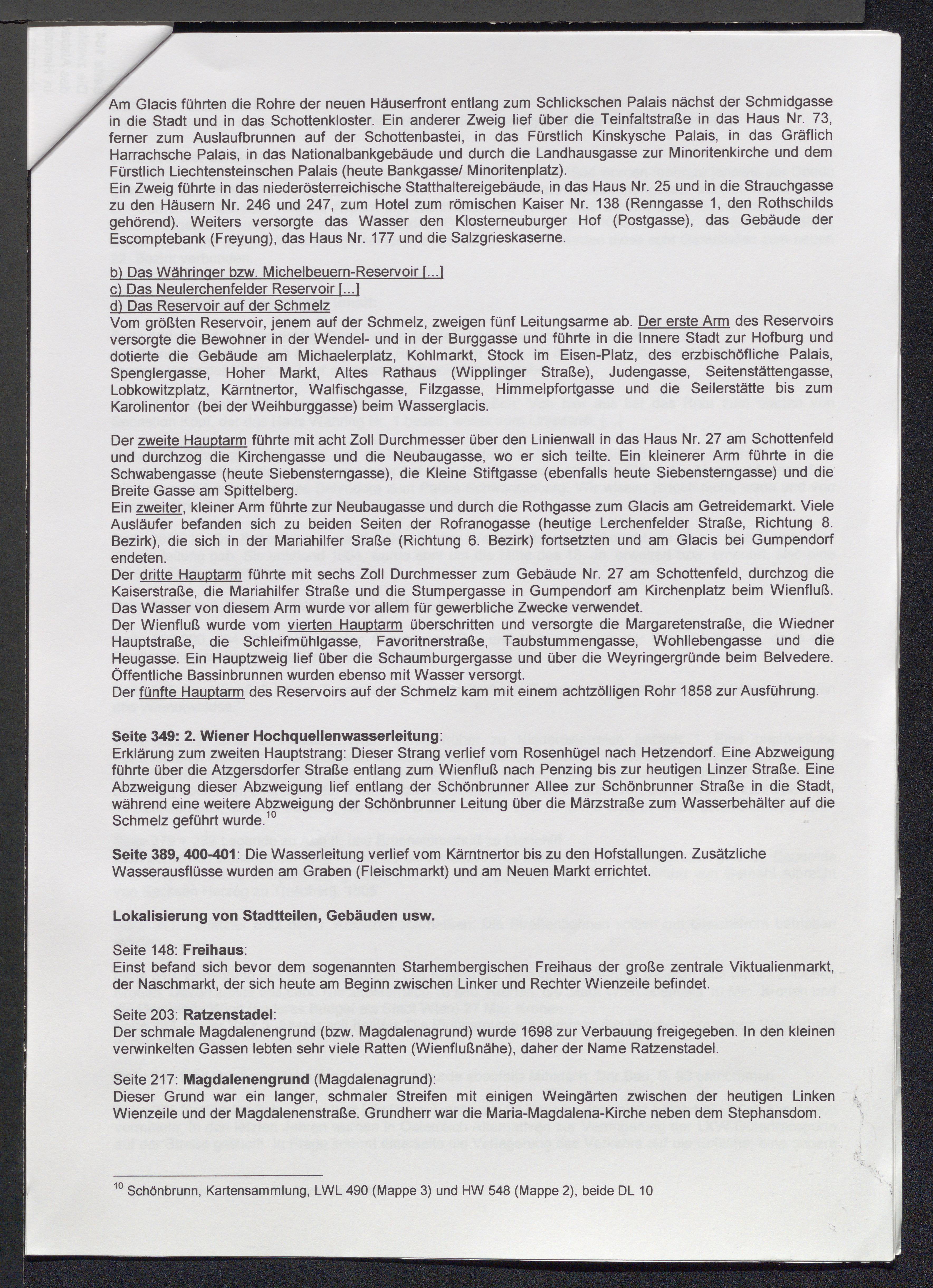 Am Glacis führten die Rohre der neuen Häuserfront entlang zum Schlickschen Palais nächst der Schmidgasse in die Stadt und in das Schottenkloster. Ein anderer Zweig lief über die Teinfaltstraße in das Haus Nr. 73, ferner zum Auslaufbrunnen auf der Schottenbastei, in das Fürstlich Kinskysche Palais, in das Gräflich Harrachsche Palais, in das Nationalbankgebäude und durch die Landhausgasse zur Minoritenkirche und dem Fürstlich Liechtensteinschen Palais (heute Bankgasse/ Minoritenplatz).
Ein Zweig führte in das niederösterreichische Statthaltereigebäude, in das Haus Nr. 25 und in die Strauchgasse zu den Häusern Nr. 246 und 247, zum Hotel zum römischen Kaiser Nr. 138 (Renngasse 1, den Rothschilds gehörend). Weiters versorgte das Wasser den Klosterneuburger Hof (Postgasse), das Gebäude der Escomptebank (Freyung), das Haus Nr. 177 und die Salzgrieskaserne.

b) Das Währinger bzw. Michelbeuern-Reservoir [...]
c) Das Neulerchenfelder Reservoir [...]
d) Das Reservoir auf der Schmelz
Vom größten Reservoir, jenem auf der Schmelz, zweigen fünf Leitungsarme ab. Der erste Arm des Reservoirs versorgte die Bewohner in der Wendel- und in der Burggasse und führte in die Innere Stadt zur Hofburg und dotierte die Gebäude am Michaelerplatz, Kohlmarkt, Stock im Eisen-Platz, des erzbischöfliche Palais, Spenglergasse, Hoher Markt, Altes Rathaus (Wipplinger Straße), Judengasse, Seitenstättengasse, Lobkowitzplatz, Kärntnertor, Walfischgasse, Filzgasse, Himmelpfortgasse und die Seilerstätte bis zum Karolinentor (bei der Weihburggasse) beim Wasserglacis.

Der zweite Hauptarm führte mit acht Zoll Durchmesser über den Linienwall in das Haus Nr. 27 am Schottenfeld und durchzog die Kirchengasse und die Neubaugasse, wo er sich teilte. Ein kleinerer Arm führte in die Schwabengasse (heute Siebensterngasse), die Kleine Stiftgasse (ebenfalls heute Siebensterngasse) und die Breite Gasse am Spittelberg.
Ein zweiter, kleiner Arm führte zur Neubaugasse und durch die Rothgasse zum Glacis am Getreidemarkt. Viele Ausläufer befanden sich zu beiden Seiten der Rofranogasse (heutige Lerchenfelder Straße, Richtung 8. Bezirk), die sich in der Mariahilfer Sraße (Richtung 6. Bezirk) fortsetzten und am Glacis bei Gumpendorf endeten.
Der dritte Hauptarm führte mit sechs Zoll Durchmesser zum Gebäude Nr. 27 am Schottenfeld, durchzog die Kaiserstraße, die Mariahilfer Straße und die Stumpergasse in Gumpendorf am Kirchenplatz beim Wienfluß. Das Wasser von diesem Arm wurde vor allem für gewerbliche Zwecke verwendet.
Der Wienfluß wurde vom vierten Hauptarm überschritten und versorgte die Margaretenstraße, die Wiedner Hauptstraße, die Schleifmühlgasse, Favoritnerstraße, Taubstummengasse, Wohllebengasse und die Heugasse. Ein Hauptzweig lief über die Schaumburgergasse und über die Weyringergründe beim Belvedere. Öffentliche Bassinbrunnen wurden ebenso mit Wasser versorgt.
Der fünfte Hauptarm des Reservoirs auf der Schmelz kam mit einem achtzölligen Rohr 1858 zur Ausführung.

Seite 349: 2. Wiener Hochquellenwasserleitung:
Erklärung zum zweiten Hauptstrang: Dieser Strang verlief vom Rosenhügel nach Hetzendorf. Eine Abzweigung führte über die Atzgersdorfer Straße entlang zum Wienfluß nach Penzing bis zur heutigen Linzer Straße. Eine Abzweigung dieser Abzweigung lief entlang der Schönbrunner Allee zur Schönbrunner Straße in die Stadt, während eine weitere Abzweigung der Schönbrunner Leitung über die Märzstraße zum Wasserbehälter auf die Schmelz geführt wurde.$^{10}$

Seite 389, 400-401: Die Wasserleitung verlief vom Kärntnertor bis zu den Hofstallungen. Zusätzliche Wasserausflüsse wurden am Graben (Fleischmarkt) und am Neuen Markt errichtet.

Lokalisierung von Stadtteilen, Gebäuden usw.

Seite 148: Freihaus:
Einst befand sich bevor dem sogenannten Starhembergischen Freihaus der große zentrale Viktualienmarkt, der Naschmarkt, der sich heute am Beginn zwischen Linker und Rechter Wienzeile befindet.

Seite 203: Ratzenstadel:
Der schmale Magdalenengrund (bzw. Magdalenagrund) wurde 1698 zur Verbauung freigegeben. In den kleinen verwinkelten Gassen lebten sehr viele Ratten (Wienflußnähe), daher der Name Ratzenstadel.

Seite 217: Magdalenengrund (Magdalenagrund):
Dieser Grund war ein langer, schmaler Streifen mit einigen Weingärten zwischen der heutigen Linken Wienzeile und der Magdalenenstraße. Grundherr war die Maria-Magdalena-Kirche neben dem Stephansdom.

$^{10}$ Schönbrunn, Kartensammlung, LWL 490 (Mappe 3) und HW 548 (Mappe 2), beide DL 10